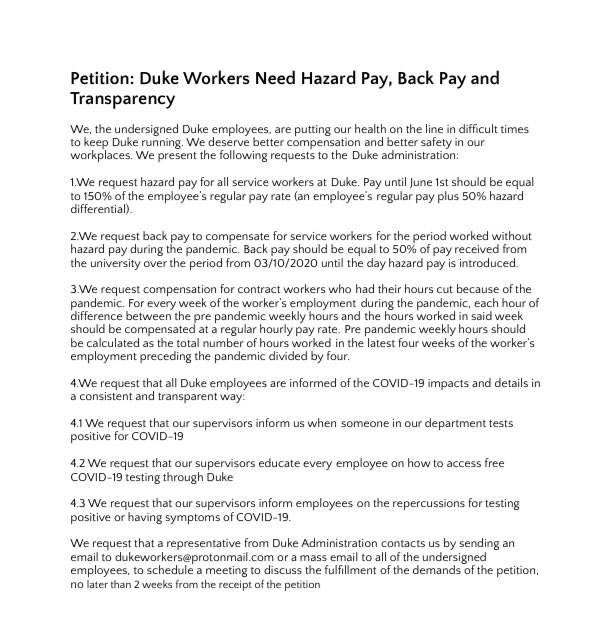 Petition: Duke Workers Need Hazard Pay, Back Pay and Transparency

We, the undersigned Duke employees, are putting our health on the line in difficult times to keep Duke running. We deserve better compensation and better safety in our workplaces. We present the following requests to the Duke administration:

1.We request hazard pay for all service workers at Duke. Pay until June 1st should be equal to 150% of the employee's regular pay rate (an employee's regular pay plus 50% hazard differential).

2.We request back pay to compensate for service workers for the period worked without hazard pay during the pandemic. Back pay should be equal to 50% of pay received from the university over the period from 03/10/2020 until the day hazard pay is introduced.

3.We request compensation for contract workers who had their hours cut because of the pandemic. For every week of the worker's employment during the pandemic, each hour of difference between the pre pandemic weekly hours and the hours worked in said week should be compensated at a regular hourly pay rate. Pre pandemic weekly hours should be calculated as the total number of hours worked in the latest four weeks of the worker's employment preceding the pandemic divided by four.

4.We request that all Duke employees are informed of the COVID-19 impacts and details in a consistent and transparent way:

4.1 We request that our supervisors inform us when someone in our department tests positive for COVID-19

4.2 We request that our supervisors educate every employee on how to access free COVID-19 testing through Duke

4.3 We request that our supervisors inform employees on the repercussions for testing positive or having symptoms of COVID-19.

We request that a representative from Duke Administration contacts us by sending an email to dukeworkers@protonmail.com or a mass email to all of the undersigned employees, to schedule a meeting to discuss the fulfillment of the demands of the petition, no later than 2 weeks from the receipt of the petition